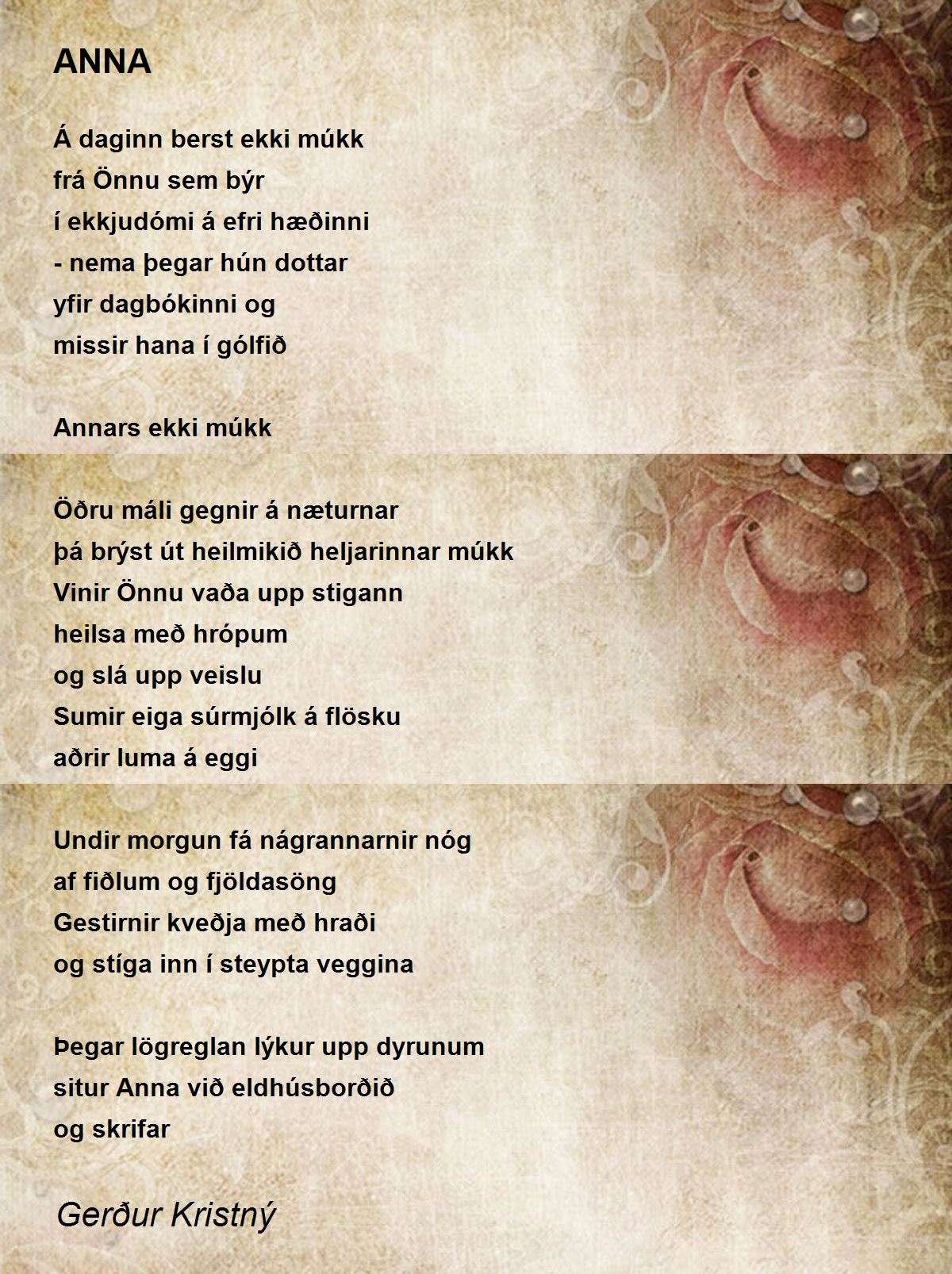 ANNA

Á daginn berst ekki múkk
frá Önnu sem býr
í ekkjudómi á efri hæðinni
- nema þegar hún dottar
yfir dagbókinni og
missir hana í gólfið

Annars ekki múkk

Öðru máli gegnir á næturnar
þá brýst út heilmikið heljarinnar múkk
Vinir Önnu vaða upp stigann
heilsa með hrópum
og slá upp veislu
Sumir eiga súrmjólk á flösku
aðrir luma á eggi

Undir morgun fá nágrannarnir nóg
af fiðlum og fjöldasöng
Gestirnir kveðja með hraði
og stíga inn í steypta veggina

Þegar lögreglan lýkur upp dyrunum
situr Anna við eldhúsborðið
og skrifar

Gerður Kristný